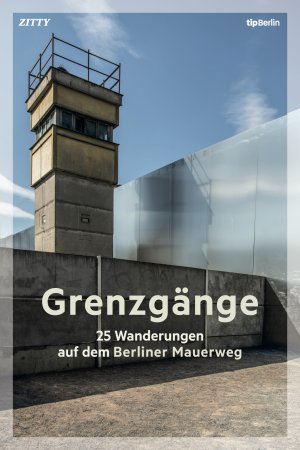 ZITTY

tipBerlin

Grenzgänge

25 Wanderungen auf dem Berliner Mauerweg